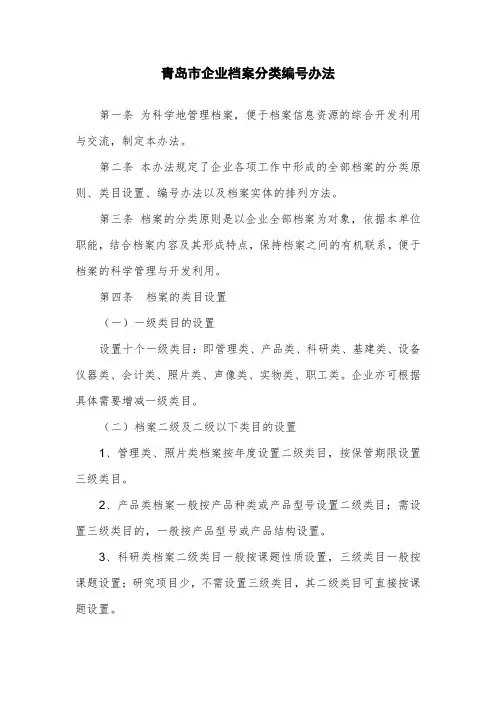 青岛市企业档案分类编号办法

第一条 为科学地管理档案，便于档案信息资源的综合开发利用与交流，制定本办法。

第二条 本办法规定了企业各项工作中形成的全部档案的分类原则、类目设置、编号办法以及档案实体的排列方法。

第三条 档案的分类原则是以企业全部档案为对象，依据本单位职能，结合档案内容及其形成特点，保持档案之间的有机联系，便于档案的科学管理与开发利用。

第四条 档案的类目设置

（一）一级类目的设置

设置十个一级类目：即管理类、产品类、科研类、基建类、设备仪器类、会计类、照片类、声像类、实物类、职工类。企业亦可根据具体需要增减一级类目。

（二）档案二级及二级以下类目的设置

1、管理类、照片类档案按年度设置二级类目，按保管期限设置三级类目。

2、产品类档案一般按产品种类或产品型号设置二级类目；需设置三级类目的，一般按产品型号或产品结构设置。

3、科研类档案二级类目一般按课题性质设置，三级类目一般按课题设置；研究项目少，不需设置三级类目，其二级类目可直接按课题设置。